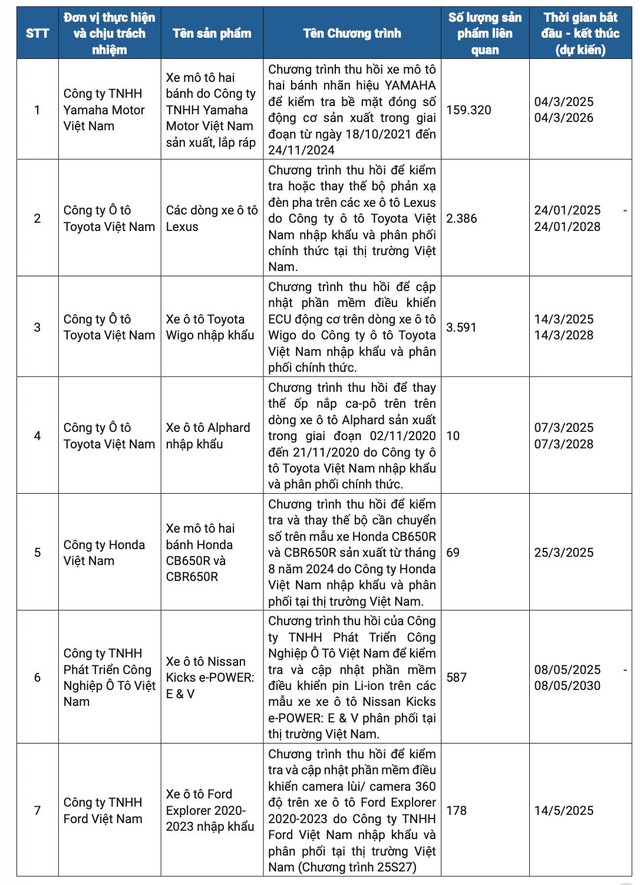 | STT | Đơn vị thực hiện và chịu trách nhiệm | Tên sản phẩm | Tên Chương trình | Số lượng sản phẩm liên quan | Thời gian bắt đầu - kết thúc (dự kiến) |
|---|---|---|---|---|---|
| 1 | Công ty TNHH Yamaha Motor Việt Nam | Xe mô tô hai bánh do Công ty TNHH Yamaha Motor Việt Nam sản xuất, lắp ráp | Chương trình thu hồi xe mô tô hai bánh nhãn hiệu YAMAHA để kiểm tra bề mặt đóng số động cơ sản xuất trong giai đoạn từ ngày 18/10/2021 đến 24/11/2024 | 159.320 | 04/3/2025 04/3/2026 |
| 2 | Công ty Ô tô Toyota Việt Nam | Các dòng xe ô tô Lexus | Chương trình thu hồi để kiểm tra hoặc thay thế bộ phản xạ đèn pha trên các xe ô tô Lexus do Công ty ô tô Toyota Việt Nam nhập khẩu và phân phối chính thức tại thị trường Việt Nam. | 2.386 | 24/01/2025 - 24/01/2028 |
| 3 | Công ty Ô tô Toyota Việt Nam | Xe ô tô Toyota Wigo nhập khẩu | Chương trình thu hồi để cập nhật phần mềm điều khiển ECU động cơ trên dòng xe ô tô Wigo do Công ty ô tô Toyota Việt Nam nhập khẩu và phân phối chính thức. | 3.591 | 14/3/2025 14/3/2028 |
| 4 | Công ty Ô tô Toyota Việt Nam | Xe ô tô Alphard nhập khẩu | Chương trình thu hồi để thay thế ốp nắp ca-pô trên trên dòng xe ô tô Alphard sản xuất trong giai đoạn 02/11/2020 đến 21/11/2020 do Công ty ô tô Toyota Việt Nam nhập khẩu và phân phối chính thức. | 10 | 07/3/2025 07/3/2028 |
| 5 | Công ty Honda Việt Nam | Xe mô tô hai bánh Honda CB650R và CBR650R | Chương trình thu hồi để kiểm tra và thay thế bộ cần chuyển số trên mẫu xe Honda CB650R và CBR650R sản xuất từ tháng 8 năm 2024 do Công ty Honda Việt Nam nhập khẩu và phân phối tại thị trường Việt Nam. | 69 | 25/3/2025 |
| 6 | Công ty TNHH Phát Triển Công Nghiệp Ô Tô Việt Nam | Xe ô tô Nissan Kicks e-POWER: E & V | Chương trình thu hồi của Công ty TNHH Phát Triển Công Nghiệp Ô Tô Việt Nam để kiểm tra và cập nhật phần mềm điều khiển pin Li-ion trên các mẫu xe xe ô tô Nissan Kicks e-POWER: E & V phân phối tại thị trường Việt Nam. | 587 | 08/05/2025 - 08/05/2030 |
| 7 | Công ty TNHH Ford Việt Nam | Xe ô tô Ford Explorer 2020-2023 nhập khẩu | Chương trình thu hồi để kiểm tra và cập nhật phần mềm điều khiển camera lùi/ camera 360 độ trên xe ô tô Ford Explorer 2020-2023 do Công ty TNHH Ford Việt Nam nhập khẩu và phân phối tại thị trường Việt Nam (Chương trình 25S27) | 178 | 14/5/2025 |